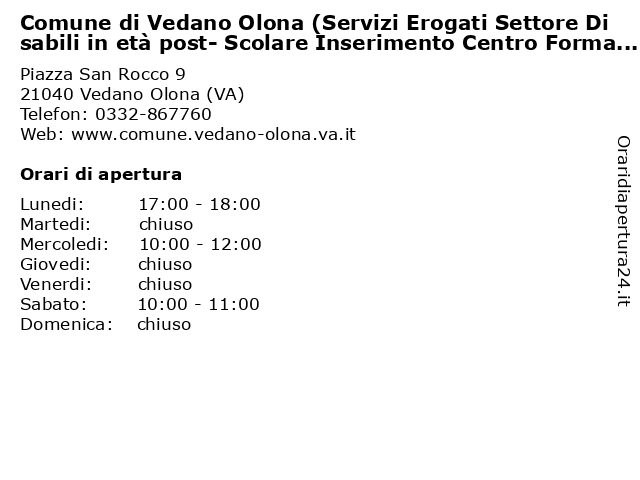 Comune di Vedano Olona (Servizi Erogati Settore Di sabili in età post- Scolare Inserimento Centro Forma...

Piazza San Rocco 9
21040 Vedano Olona (VA)
Telefon: 0332-867760
Web: www.comune.vedano-olona.va.it

Orari di apertura

| Lunedi: | 17:00 - 18:00 |
|---|---|
| Martedi: | chiuso |
| Mercoledi: | 10:00 - 12:00 |
| Giovedi: | chiuso |
| Venerdi: | chiuso |
| Sabato: | 10:00 - 11:00 |
| Domenica: | chiuso |

Oraridiapertura24.it